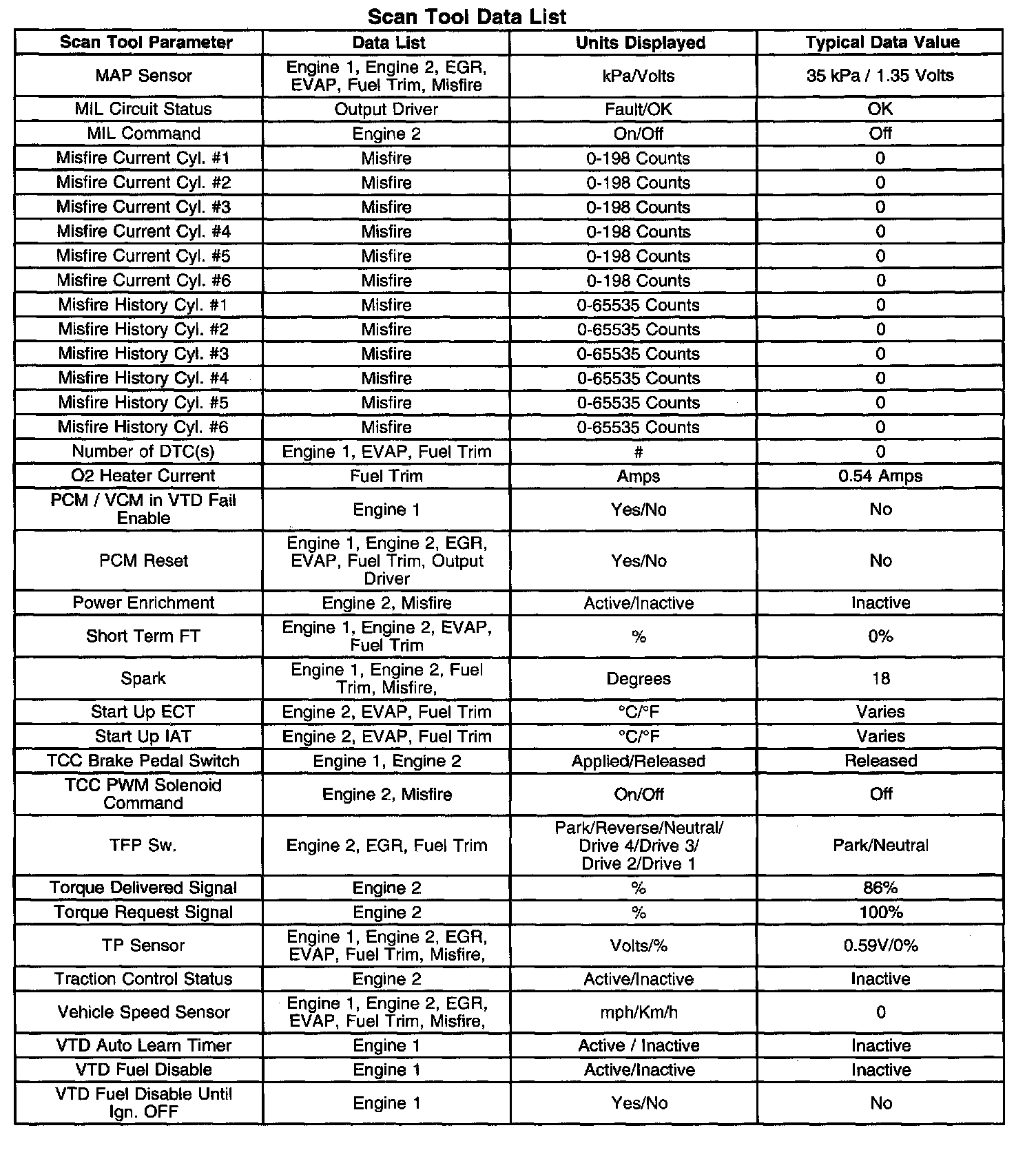 Scan Tool Data List

| Scan Tool Parameter | Data List | Units Displayed | Typical Data Value |
|---|---|---|---|
| MAP Sensor | Engine 1, Engine 2, EGR, EVAP, Fuel Trim, Misfire | kPa/Volts | 35 kPa / 1.35 Volts |
| MIL Circuit Status | Output Driver | Fault/OK | OK |
| MIL Command | Engine 2 | On/Off | Off |
| Misfire Current Cyl. #1 | Misfire | 0-198 Counts | 0 |
| Misfire Current Cyl. #2 | Misfire | 0-198 Counts | 0 |
| Misfire Current Cyl. #3 | Misfire | 0-198 Counts | 0 |
| Misfire Current Cyl. #4 | Misfire | 0-198 Counts | 0 |
| Misfire Current Cyl. #5 | Misfire | 0-198 Counts | 0 |
| Misfire Current Cyl. #6 | Misfire | 0-198 Counts | 0 |
| Misfire History Cyl. #1 | Misfire | 0-65535 Counts | 0 |
| Misfire History Cyl. #2 | Misfire | 0-65535 Counts | 0 |
| Misfire History Cyl. #3 | Misfire | 0-65535 Counts | 0 |
| Misfire History Cyl. #4 | Misfire | 0-65535 Counts | 0 |
| Misfire History Cyl. #5 | Misfire | 0-65535 Counts | 0 |
| Misfire History Cyl. #6 | Misfire | 0-65535 Counts | 0 |
| Number of DTC(s) | Engine 1, EVAP, Fuel Trim | # | 0 |
| O2 Heater Current | Fuel Trim | Amps | 0.54 Amps |
| PCM / VCM in VTD Fail Enable | Engine 1 | Yes/No | No |
| PCM Reset | Engine 1, Engine 2, EGR, EVAP, Fuel Trim, Output Driver | Yes/No | No |
| Power Enrichment | Engine 2, Misfire | Active/Inactive | Inactive |
| Short Term FT | Engine 1, Engine 2, EVAP, Fuel Trim | % | 0% |
| Spark | Engine 1, Engine 2, Fuel Trim, Misfire, | Degrees | 18 |
| Start Up ECT | Engine 2, EVAP, Fuel Trim | °C/°F | Varies |
| Start Up IAT | Engine 2, EVAP, Fuel Trim | °C/°F | Varies |
| TCC Brake Pedal Switch | Engine 1, Engine 2 | Applied/Released | Released |
| TCC PWM Solenoid Command | Engine 2, Misfire | On/Off | Off |
| TFP Sw. | Engine 2, EGR, Fuel Trim | Park/Reverse/Neutral/ Drive 4/Drive 3/ Drive 2/Drive 1 | Park/Neutral |
| Torque Delivered Signal | Engine 2 | % | 86% |
| Torque Request Signal | Engine 2 | % | 100% |
| TP Sensor | Engine 1, Engine 2, EGR, EVAP, Fuel Trim, Misfire, | Volts/% | 0.59V/0% |
| Traction Control Status | Engine 2 | Active/Inactive | Inactive |
| Vehicle Speed Sensor | Engine 1, Engine 2, EGR, EVAP, Fuel Trim, Misfire, | mph/Km/h | 0 |
| VTD Auto Learn Timer | Engine 1 | Active / Inactive | Inactive |
| VTD Fuel Disable | Engine 1 | Active/Inactive | Inactive |
| VTD Fuel Disable Until Ign. OFF | Engine 1 | Yes/No | No |